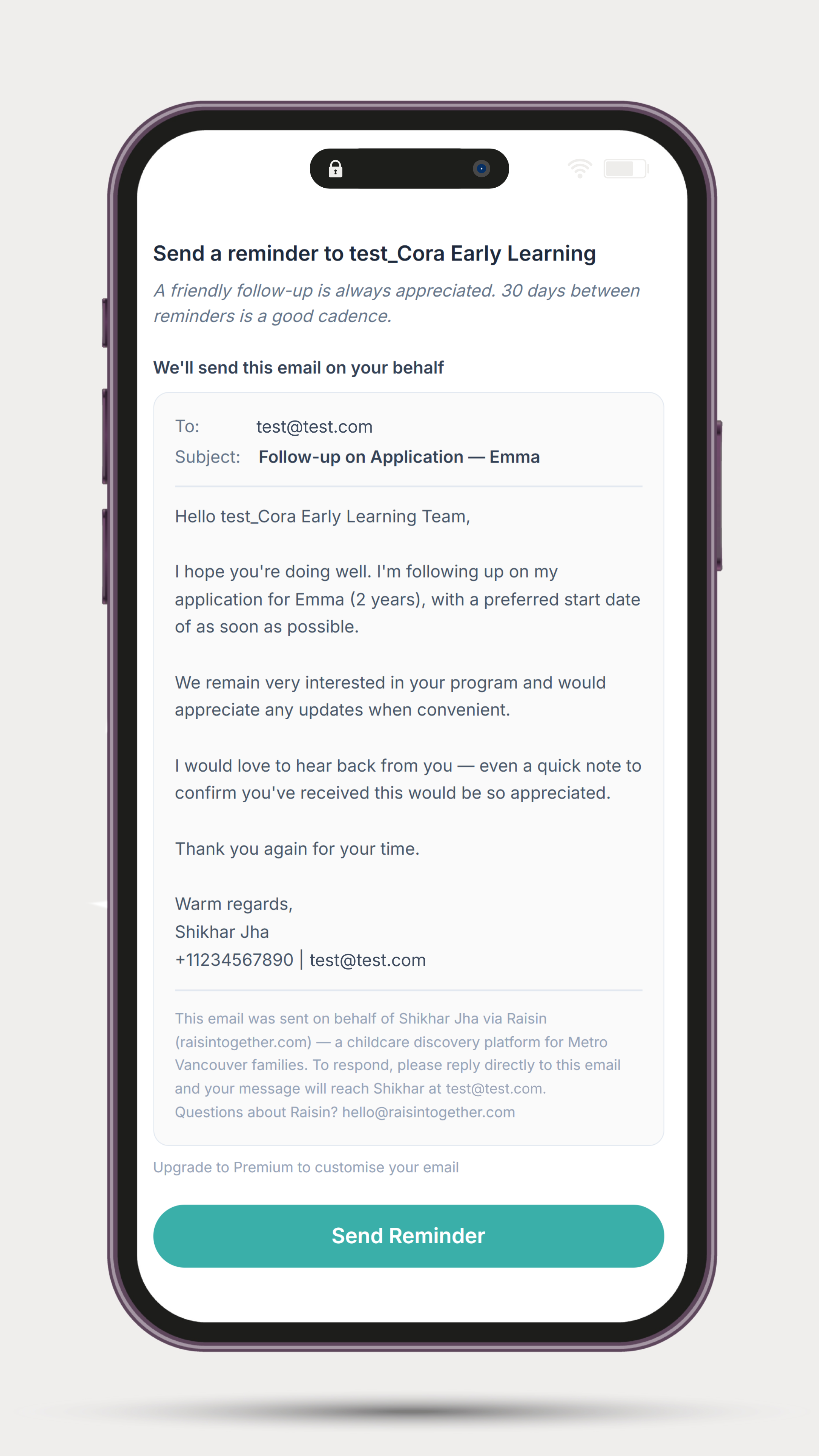 Send a reminder to test_Cora Early Learning

A friendly follow-up is always appreciated. 30 days between reminders is a good cadence.

We'll send this email on your behalf

To: test@test.com
Subject: Follow-up on Application — Emma

Hello test_Cora Early Learning Team,

I hope you're doing well. I'm following up on my application for Emma (2 years), with a preferred start date of as soon as possible.

We remain very interested in your program and would appreciate any updates when convenient.

I would love to hear back from you — even a quick note to confirm you've received this would be so appreciated.

Thank you again for your time.

Warm regards,
Shikhar Jha
+11234567890 | test@test.com

This email was sent on behalf of Shikhar Jha via Raisin (raisintogether.com) — a childcare discovery platform for Metro Vancouver families. To respond, please reply directly to this email and your message will reach Shikhar at test@test.com.
Questions about Raisin? hello@raisintogether.com

Upgrade to Premium to customise your email

Send Reminder